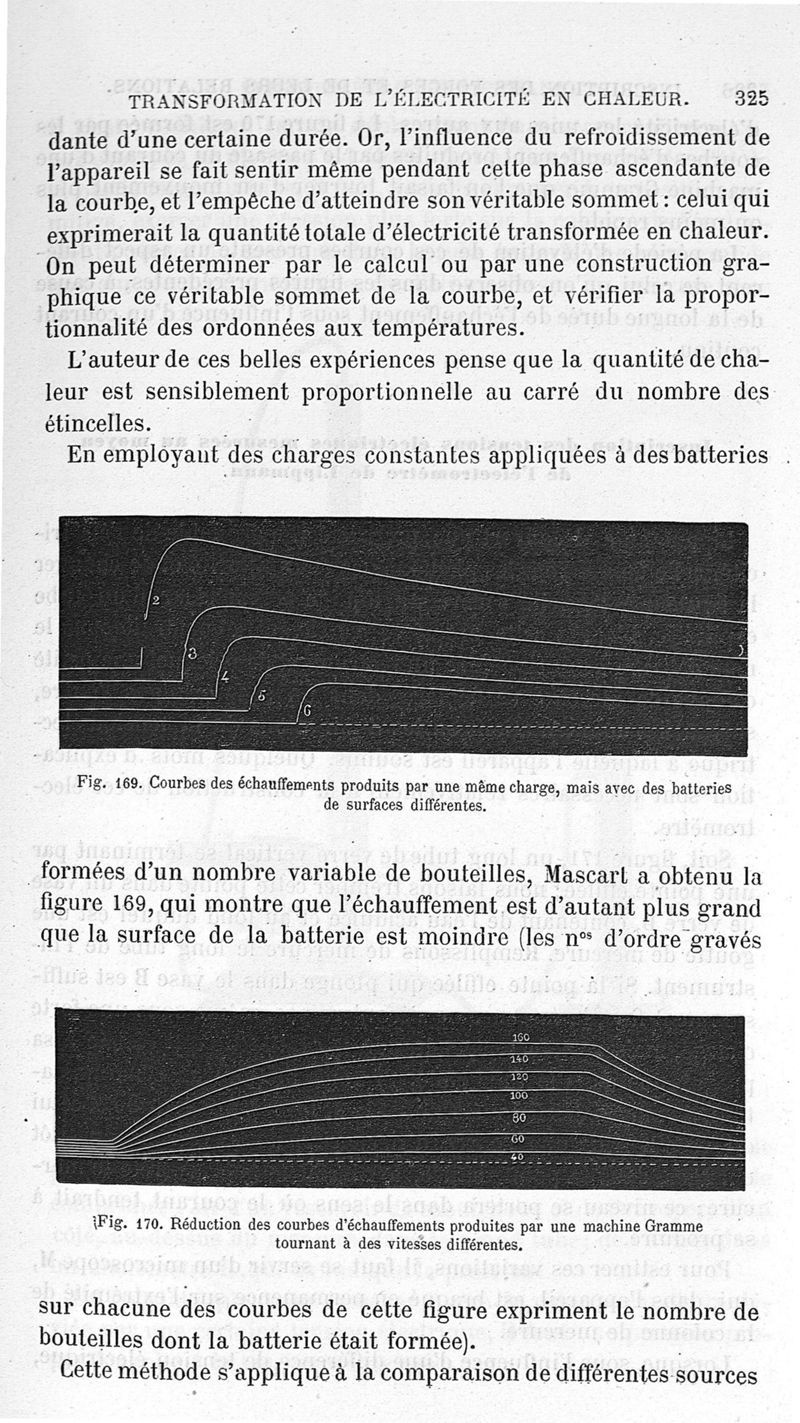 TRANSFORMATION DE L'ÉLECTRICITÉ EN CHALEUR. 325

dante d'une certaine durée. Or, l'influence du refroidissement de l'appareil se fait sentir même pendant cette phase ascendante de la courbe, et l'empêche d'atteindre son véritable sommet : celui qui exprimerait la quantité totale d'électricité transformée en chaleur. On peut déterminer par le calcul ou par une construction graphique ce véritable sommet de la courbe, et vérifier la proportionnalité des ordonnées aux températures.

L'auteur de ces belles expériences pense que la quantité de chaleur est sensiblement proportionnelle au carré du nombre des étincelles.

En employant des charges constantes appliquées à des batteries

2
3
4
5
6

Fig. 169. Courbes des échauffements produits par une même charge, mais avec des batteries de surfaces différentes.

formées d'un nombre variable de bouteilles, Mascart a obtenu la figure 169, qui montre que l'échauffement est d'autant plus grand que la surface de la batterie est moindre (les n$^{os}$ d'ordre gravés

160
140
120
100
80
60
40

Fig. 170. Réduction des courbes d'échauffements produites par une machine Gramme tournant à des vitesses différentes.

sur chacune des courbes de cette figure expriment le nombre de bouteilles dont la batterie était formée).

Cette méthode s'applique à la comparaison de différentes sources